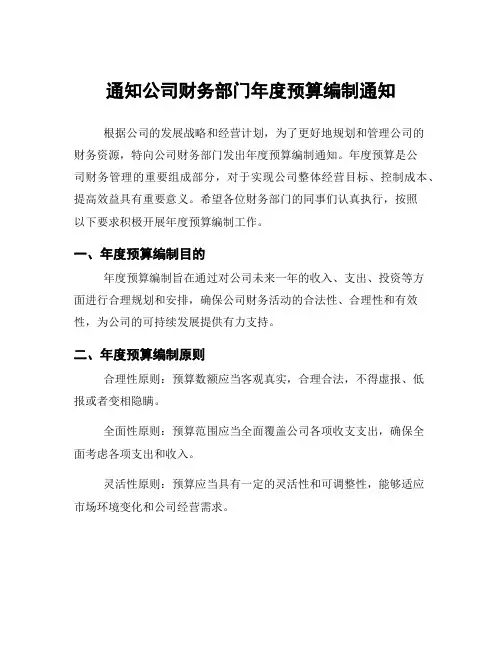 通知公司财务部门年度预算编制通知

根据公司的发展战略和经营计划，为了更好地规划和管理公司的财务资源，特向公司财务部门发出年度预算编制通知。年度预算是公司财务管理的重要组成部分，对于实现公司整体经营目标、控制成本、提高效益具有重要意义。希望各位财务部门的同事们认真执行，按照以下要求积极开展年度预算编制工作。

一、年度预算编制目的

年度预算编制旨在通过对公司未来一年的收入、支出、投资等方面进行合理规划和安排，确保公司财务活动的合法性、合理性和有效性，为公司的可持续发展提供有力支持。

二、年度预算编制原则

合理性原则：预算数额应当客观真实，合理合法，不得虚报、低报或者变相隐瞒。

全面性原则：预算范围应当全面覆盖公司各项收支支出，确保全面考虑各项支出和收入。

灵活性原则：预算应当具有一定的灵活性和可调整性，能够适应市场环境变化和公司经营需求。